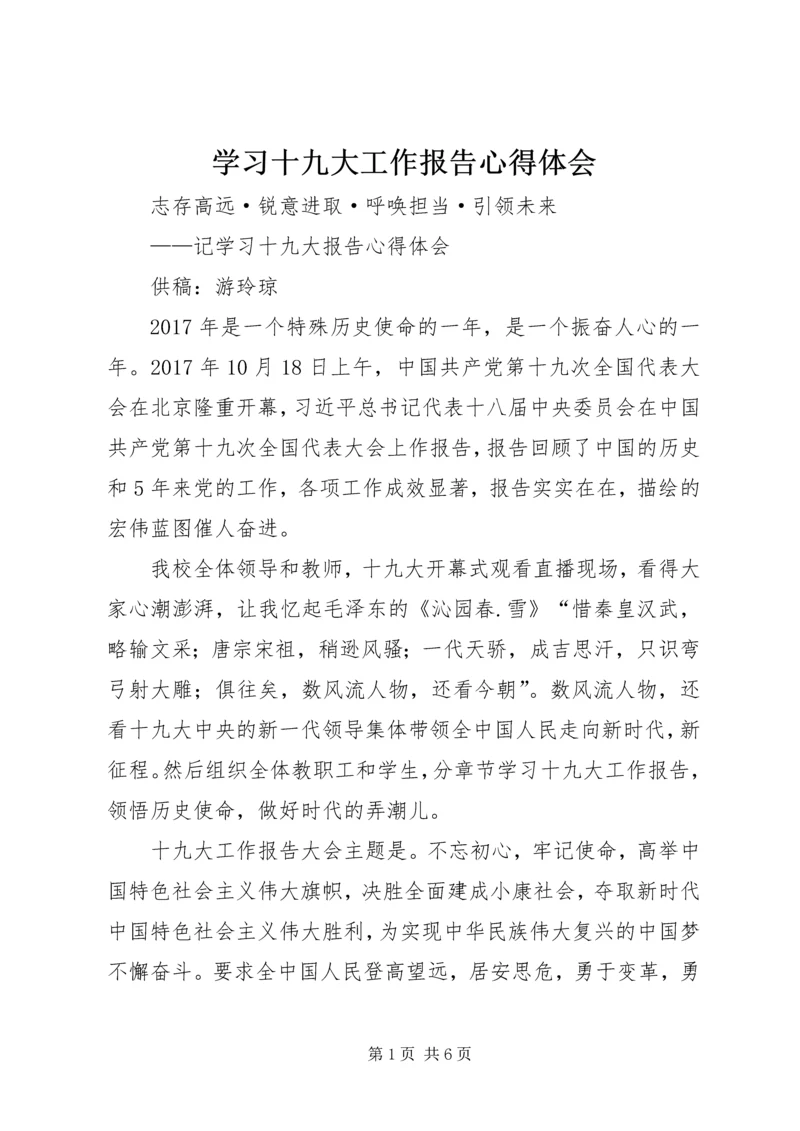 学习十九大工作报告心得体会

志存高远·锐意进取·呼唤担当·引领未来

——记学习十九大报告心得体会

供稿：游玲琼

2017年是一个特殊历史使命的一年，是一个振奋人心的一年。2017年10月18日上午，中国共产党第十九次全国代表大会在北京隆重开幕，习近平总书记代表十八届中央委员会在中国共产党第十九次全国代表大会上作报告，报告回顾了中国的历史和5年来党的工作，各项工作成效显著，报告实实在在，描绘的宏伟蓝图催人奋进。

我校全体领导和教师，十九大开幕式观看直播现场，看得大家心潮澎湃，让我忆起毛泽东的《沁园春.雪》“惜秦皇汉武，略输文采；唐宗宋祖，稍逊风骚；一代天骄，成吉思汗，只识弯弓射大雕；俱往矣，数风流人物，还看今朝”。数风流人物，还看十九大中央的新一代领导集体带领全中国人民走向新时代，新征程。然后组织全体教职工和学生，分章节学习十九大工作报告，领悟历史使命，做好时代的弄潮儿。

十九大工作报告大会主题是。不忘初心，牢记使命，高举中国特色社会主义伟大旗帜，决胜全面建成小康社会，夺取新时代中国特色社会主义伟大胜利，为实现中华民族伟大复兴的中国梦不懈奋斗。要求全中国人民登高望远，居安思危，勇于变革，勇

第1页 共6页